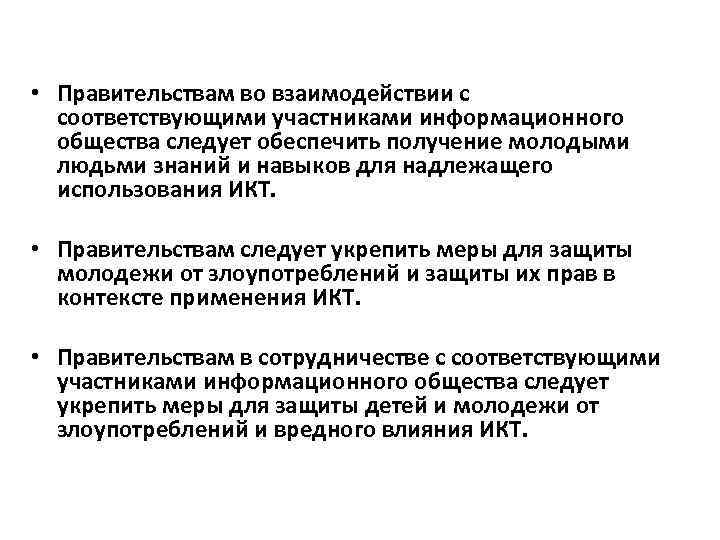 • Правительствам во взаимодействии с соответствующими участниками информационного общества следует обеспечить получение молодыми людьми знаний и навыков для надлежащего использования ИКТ.

• Правительствам следует укрепить меры для защиты молодежи от злоупотреблений и защиты их прав в контексте применения ИКТ.

• Правительствам в сотрудничестве с соответствующими участниками информационного общества следует укрепить меры для защиты детей и молодежи от злоупотреблений и вредного влияния ИКТ.